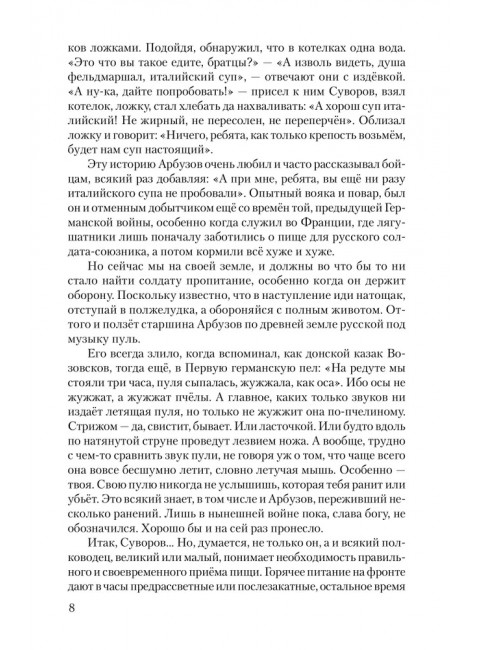 ков ложками. Подойдя, обнаружил, что в котелках одна вода. «Это что вы такое едите, братцы?» — «А изволь видеть, душа фельдмаршал, италийский суп», — отвечают они с издёвкой. «А ну-ка, дайте попробовать!» — присел к ним Суворов, взял котелок, ложку, стал хлебать да нахваливать: «А хорош суп италийский! Не жирный, не пересолен, не переперчён». Облизал ложку и говорит: «Ничего, ребята, как только крепость возьмём, будет нам суп настоящий».

Эту историю Арбузов очень любил и часто рассказывал бойцам, всякий раз добавляя: «А при мне, ребята, вы ещё ни разу италийского супа не пробовали». Опытный вояка и повар, был он и отменным добытчиком ещё со времён той, предыдущей Германской войны, особенно когда служил во Франции, где лягушатники лишь поначалу заботились о пище для русского солдата-союзника, а потом кормили всё хуже и хуже.

Но сейчас мы на своей земле, и должны во что бы то ни стало найти солдату пропитание, особенно когда он держит оборону. Поскольку известно, что в наступление иди натощак, отступай в полжелудка, а обороняйся с полным животом. Оттого и ползёт старшина Арбузов по древней земле русской под музыку пуль.

Его всегда злило, когда вспоминал, как донской казак Возовсков, тогда ещё, в Первую германскую пел: «На редуте мы стояли три часа, пуля сыпалась, жужжала, как оса». Ибо осы не жужжат, а жужжат пчёлы. А главное, каких только звуков ни издаёт летящая пуля, но только не жужжит она по-пчелиному. Стрижом — да, свистит, бывает. Или ласточкой. Или будто вдоль по натянутой струне проведут лезвием ножа. А вообще, трудно с чем-то сравнить звук пули, не говоря уж о том, что чаще всего она вовсе бесшумно летит, словно летучая мышь. Особенно — твоя. Свою пулю никогда не услышишь, которая тебя ранит или убьёт. Это всякий знает, в том числе и Арбузов, переживший несколько ранений. Лишь в нынешней войне пока, слава богу, не обозначился. Хорошо бы и на сей раз пронесло.

Итак, Суворов... Но, думается, не только он, а и всякий полководец, великий или малый, понимает необходимость правильного и своевременного приёма пищи. Горячее питание на фронте дают в часы предрассветные или послезакатные, остальное время

8